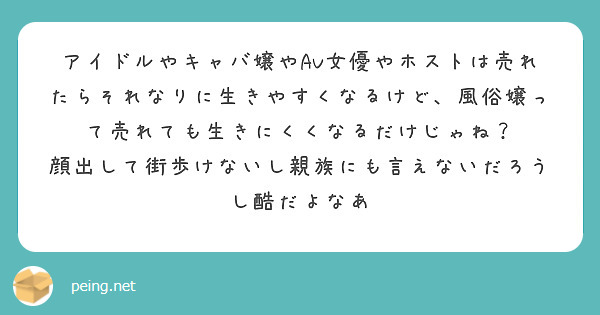 アイドルやキャバ嬢やAV女優やホストは売れたらそれなりに生きやすくなるけど、風俗嬢って売れても生きにくくなるだけじゃね？
顔出して街歩けないし親族にも言えないだろうし酷だよなあ

peing.net